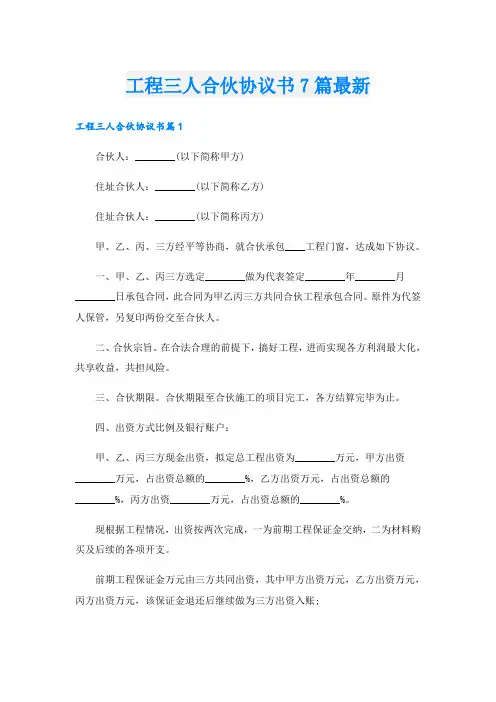 工程三人合伙协议书7篇最新

工程三人合伙协议书篇1

合伙人：________(以下简称甲方)

住址合伙人：________(以下简称乙方)

住址合伙人：________(以下简称丙方)

甲、乙、丙、三方经平等协商，就合伙承包____工程门窗，达成如下协议。

一、甲、乙、丙三方选定________做为代表签定________年________月________日承包合同，此合同为甲乙丙三方共同合伙工程承包合同。原件为代签人保管，另复印两份交至合伙人。

二、合伙宗旨。在合法合理的前提下，搞好工程，进而实现各方利润最大化，共享收益，共担风险。

三、合伙期限。合伙期限至合伙施工的项目完工，各方结算完毕为止。

四、出资方式比例及银行账户：

甲、乙、丙三方现金出资，拟定总工程出资为________万元，甲方出资________万元，占出资总额的________%，乙方出资万元，占出资总额的________%，丙方出资________万元，占出资总额的________%。

现根据工程情况，出资按两次完成，一为前期工程保证金交纳，二为材料购买及后续的各项开支。

前期工程保证金万元由三方共同出资，其中甲方出资万元，乙方出资万元，丙方出资万元，该保证金退还后继续做为三方出资入账；